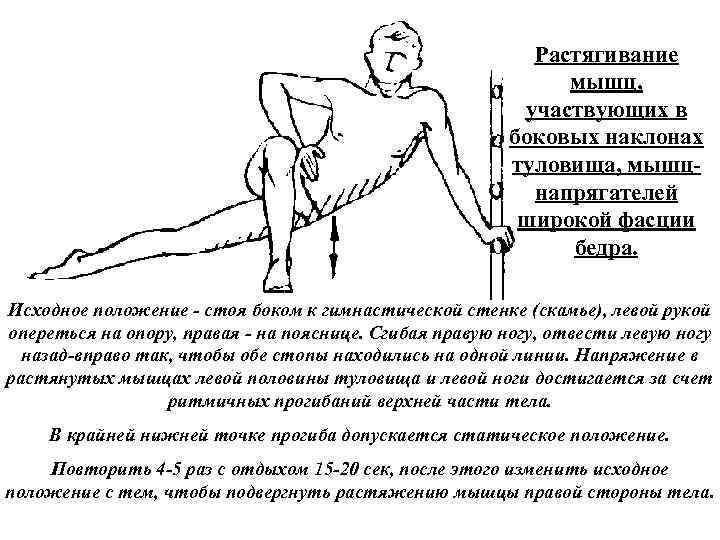 Растягивание мышц, участвующих в боковых наклонах туловища, мышц-напрягателей широкой фасции бедра.

Исходное положение - стоя боком к гимнастической стенке (скамье), левой рукой опереться на опору, правая - на пояснице. Сгибая правую ногу, отвести левую ногу назад-вправо так, чтобы обе стопы находились на одной линии. Напряжение в растянутых мышцах левой половины туловища и левой ноги достигается за счет ритмичных прогибаний верхней части тела.

В крайней нижней точке прогиба допускается статическое положение.

Повторить 4-5 раз с отдыхом 15-20 сек, после этого изменить исходное положение с тем, чтобы подвергнуть растяжению мышцы правой стороны тела.